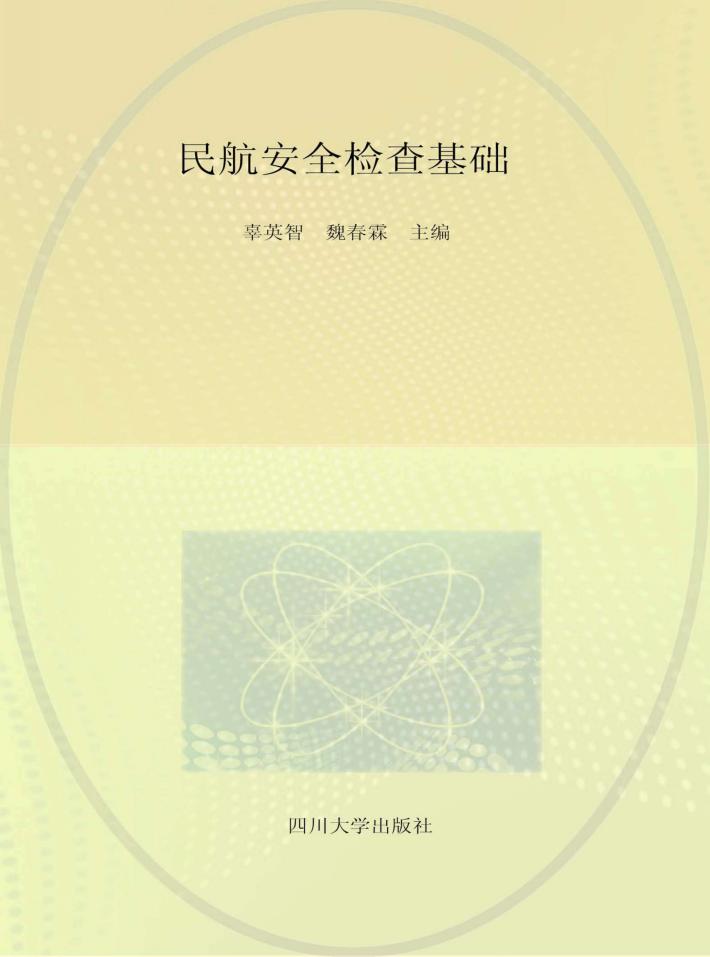 民航安全检查基础

辜英智　魏春霖　主编

四川大学出版社